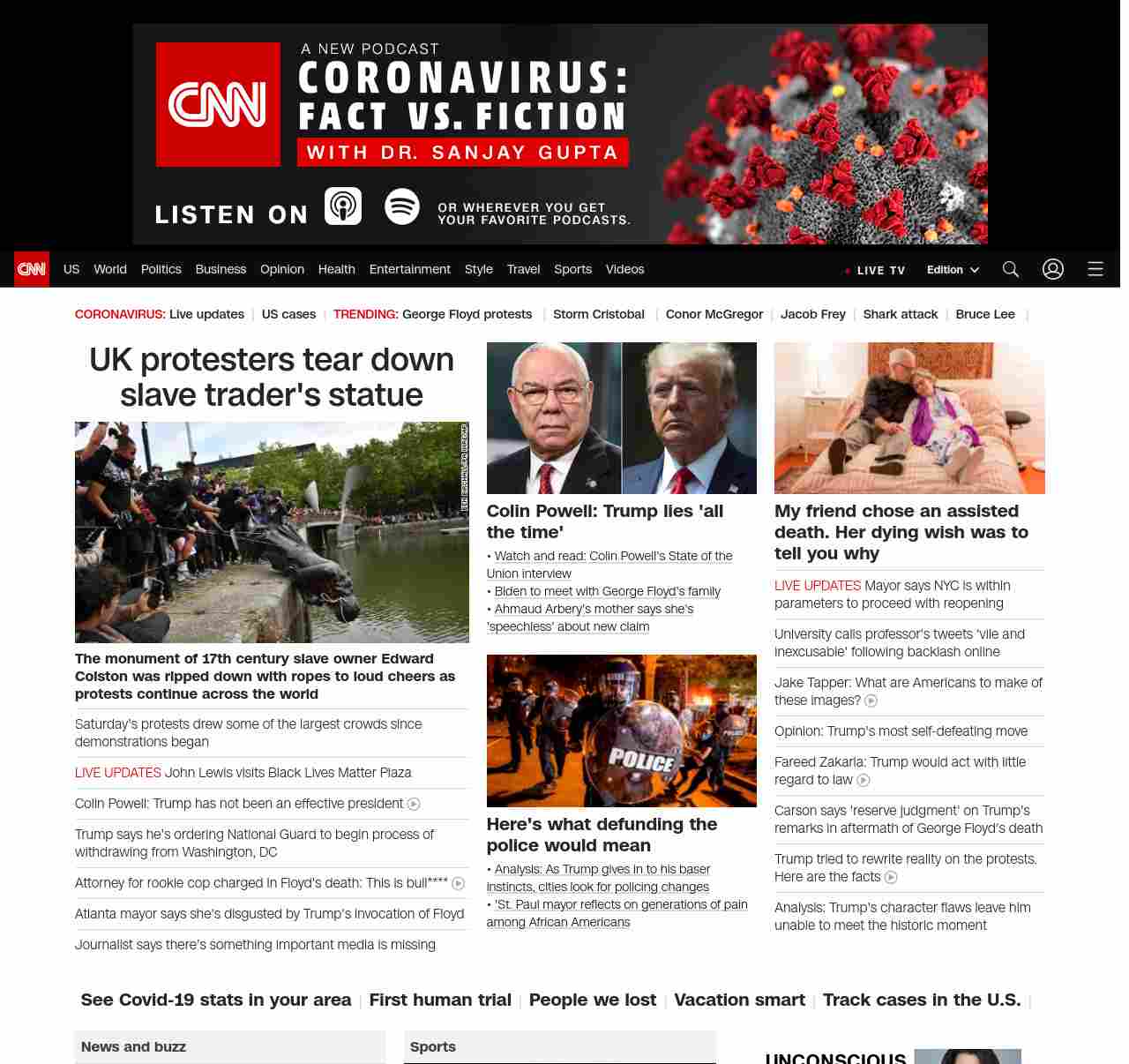 CNN A NEW PODCAST CORONAVIRUS: FACT VS. FICTION WITH DR. SANJAY GUPTA

LISTEN ON OR WHEREVER YOU GET YOUR FAVORITE PODCASTS.

CNN US World Politics Business Opinion Health Entertainment Style Travel Sports Videos LIVE TV Edition

CORONAVIRUS: Live updates | US cases | TRENDING: George Floyd protests | Storm Cristobal | Conor McGregor | Jacob Frey | Shark attack | Bruce Lee |

UK protesters tear down slave trader's statue

The monument of 17th century slave owner Edward Colston was ripped down with ropes to loud cheers as protests continue across the world

Saturday's protests drew some of the largest crowds since demonstrations began

LIVE UPDATES John Lewis visits Black Lives Matter Plaza

Colin Powell: Trump has not been an effective president

Trump says he's ordering National Guard to begin process of withdrawing from Washington, DC

Attorney for rookie cop charged in Floyd's death: This is bull****

Atlanta mayor says she's disgusted by Trump's invocation of Floyd

Journalist says there's something important media is missing

Colin Powell: Trump lies 'all the time'

• Watch and read: Colin Powell's State of the Union interview
• Biden to meet with George Floyd's family
• Ahmaud Arbery's mother says she's 'speechless' about new claim

POLICE

Here's what defunding the police would mean

• Analysis: As Trump gives in to his baser instincts, cities look for policing changes
• 'St. Paul mayor reflects on generations of pain among African Americans

My friend chose an assisted death. Her dying wish was to tell you why

LIVE UPDATES Mayor says NYC is within parameters to proceed with reopening

University calls professor's tweets 'vile and inexcusable' following backlash online

Jake Tapper: What are Americans to make of these images?

Opinion: Trump's most self-defeating move

Fareed Zakaria: Trump would act with little regard to law

Carson says 'reserve judgment' on Trump's remarks in aftermath of George Floyd's death

Trump tried to rewrite reality on the protests. Here are the facts

Analysis: Trump's character flaws leave him unable to meet the historic moment

See Covid-19 stats in your area | First human trial | People we lost | Vacation smart | Track cases in the U.S. |

News and buzz

Sports

UNCONSCIOUS